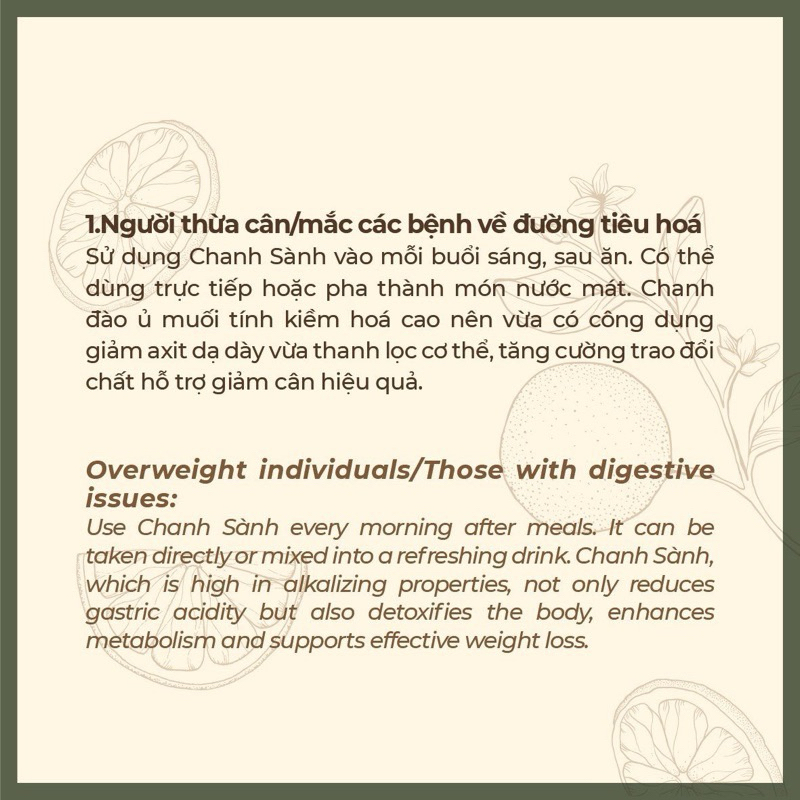 1.Người thừa cân/mắc các bệnh về đường tiêu hoá
Sử dụng Chanh Sành vào mỗi buổi sáng, sau ăn. Có thể dùng trực tiếp hoặc pha thành món nước mát. Chanh đào ủ muối tính kiềm hoá cao nên vừa có công dụng giảm axit dạ dày vừa thanh lọc cơ thể, tăng cường trao đổi chất hỗ trợ giảm cân hiệu quả.

Overweight individuals/Those with digestive issues:
Use Chanh Sành every morning after meals. It can be taken directly or mixed into a refreshing drink. Chanh Sành, which is high in alkalizing properties, not only reduces gastric acidity but also detoxifies the body, enhances metabolism and supports effective weight loss.